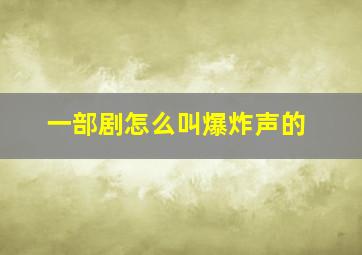 一部剧怎么叫爆炸声的